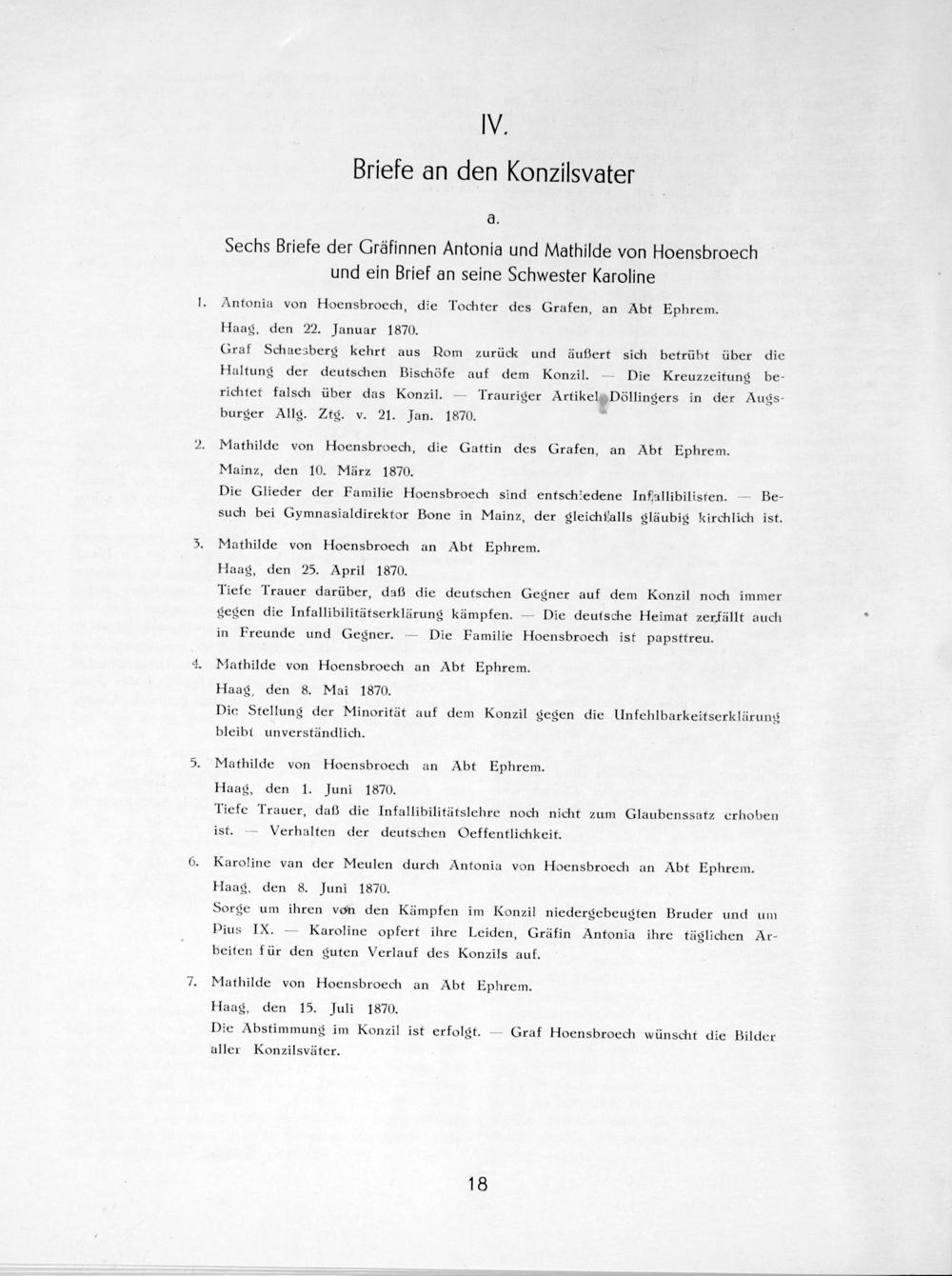 IV.

Briefe an den Konzilsvater

a.

Sechs Briefe der Gräfinnen Antonia und Mathilde von Hoensbroech und ein Brief an seine Schwester Karoline

1. Antonia von Hoensbroech, die Tochter des Grafen, an Abt Ephrem.
Haag, den 22. Januar 1870.
Graf Schaesberg kehrt aus Rom zurück und äußert sich betrübt über die Haltung der deutschen Bischöfe auf dem Konzil. — Die Kreuzzeitung berichtet falsch über das Konzil. — Trauriger Artikel Döllingers in der Augsburger Allg. Ztg. v. 21. Jan. 1870.

2. Mathilde von Hoensbroech, die Gattin des Grafen, an Abt Ephrem.
Mainz, den 10. März 1870.
Die Glieder der Familie Hoensbroech sind entschiedene Infallibilisten. — Besuch bei Gymnasialdirektor Bone in Mainz, der gleichfalls gläubig kirchlich ist.

3. Mathilde von Hoensbroech an Abt Ephrem.
Haag, den 25. April 1870.
Tiefe Trauer darüber, daß die deutschen Gegner auf dem Konzil noch immer gegen die Infallibilitätserklärung kämpfen. — Die deutsche Heimat zerfällt auch in Freunde und Gegner. — Die Familie Hoensbroech ist papsttreu.

4. Mathilde von Hoensbroech an Abt Ephrem.
Haag, den 8. Mai 1870.
Die Stellung der Minorität auf dem Konzil gegen die Unfehlbarkeitserklärung bleibt unverständlich.

5. Mathilde von Hoensbroech an Abt Ephrem.
Haag, den 1. Juni 1870.
Tiefe Trauer, daß die Infallibilitätslehre noch nicht zum Glaubenssatz erhoben ist. — Verhalten der deutschen Oeffentlichkeit.

6. Karoline van der Meulen durch Antonia von Hoensbroech an Abt Ephrem.
Haag, den 8. Juni 1870.
Sorge um ihren von den Kämpfen im Konzil niedergebeugten Bruder und um Pius IX. — Karoline opfert ihre Leiden, Gräfin Antonia ihre täglichen Arbeiten für den guten Verlauf des Konzils auf.

7. Mathilde von Hoensbroech an Abt Ephrem.
Haag, den 15. Juli 1870.
Die Abstimmung im Konzil ist erfolgt. — Graf Hoensbroech wünscht die Bilder aller Konzilsväter.

18